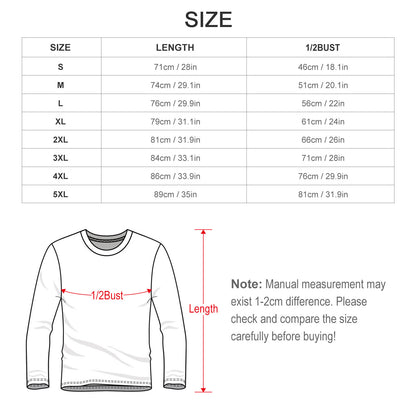 SIZE

| SIZE | LENGTH | 1/2BUST |
|---|---|---|
| S | 71cm / 28in | 46cm / 18.1in |
| M | 74cm / 29.1in | 51cm / 20.1in |
| L | 76cm / 29.9in | 56cm / 22in |
| XL | 79cm / 31.1in | 61cm / 24in |
| 2XL | 81cm / 31.9in | 66cm / 26in |
| 3XL | 84cm / 33.1in | 71cm / 28in |
| 4XL | 86cm / 33.9in | 76cm / 29.9in |
| 5XL | 89cm / 35in | 81cm / 31.9in |

1/2Bust

Length

Note: Manual measurement may exist 1-2cm difference. Please check and compare the size carefully before buying!